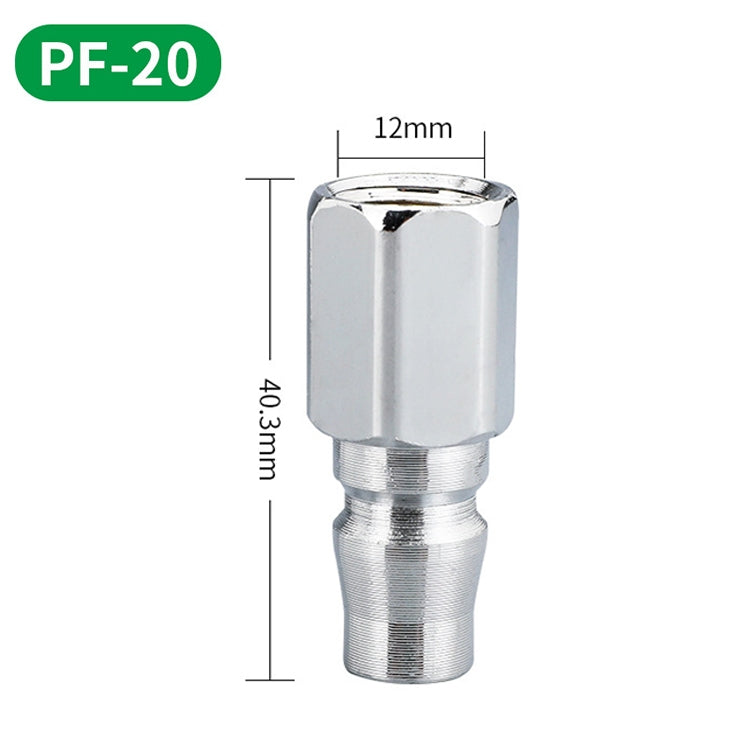 PF-20

12mm

40.3mm